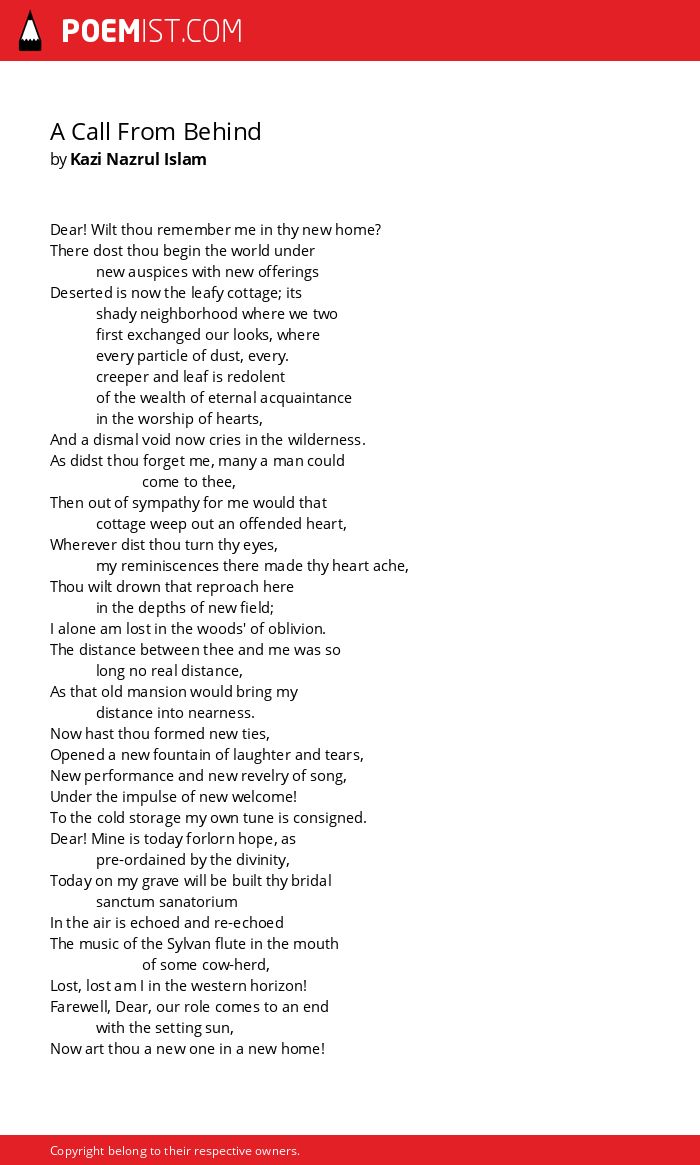 POEMIST.COM

A Call From Behind
by Kazi Nazrul Islam

Dear! Wilt thou remember me in thy new home?
There dost thou begin the world under
new auspices with new offerings
Deserted is now the leafy cottage; its
shady neighborhood where we two
first exchanged our looks, where
every particle of dust, every.
creeper and leaf is redolent
of the wealth of eternal acquaintance
in the worship of hearts,
And a dismal void now cries in the wilderness.
As didst thou forget me, many a man could
come to thee,
Then out of sympathy for me would that
cottage weep out an offended heart,
Wherever dist thou turn thy eyes,
my reminiscences there made thy heart ache,
Thou wilt drown that reproach here
in the depths of new field;
I alone am lost in the woods' of oblivion.
The distance between thee and me was so
long no real distance,
As that old mansion would bring my
distance into nearness.
Now hast thou formed new ties,
Opened a new fountain of laughter and tears,
New performance and new revelry of song,
Under the impulse of new welcome!
To the cold storage my own tune is consigned.
Dear! Mine is today forlorn hope, as
pre-ordained by the divinity,
Today on my grave will be built thy bridal
sanctum sanatorium
In the air is echoed and re-echoed
The music of the Sylvan flute in the mouth
of some cow-herd,
Lost, lost am I in the western horizon!
Farewell, Dear, our role comes to an end
with the setting sun,
Now art thou a new one in a new home!

Copyright belong to their respective owners.